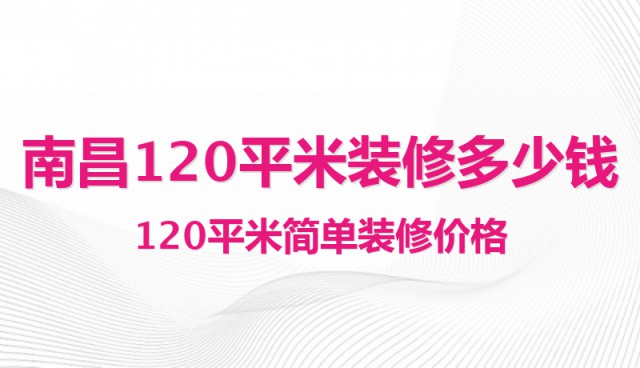 南昌120平米装修多少钱

120平米简单装修价格